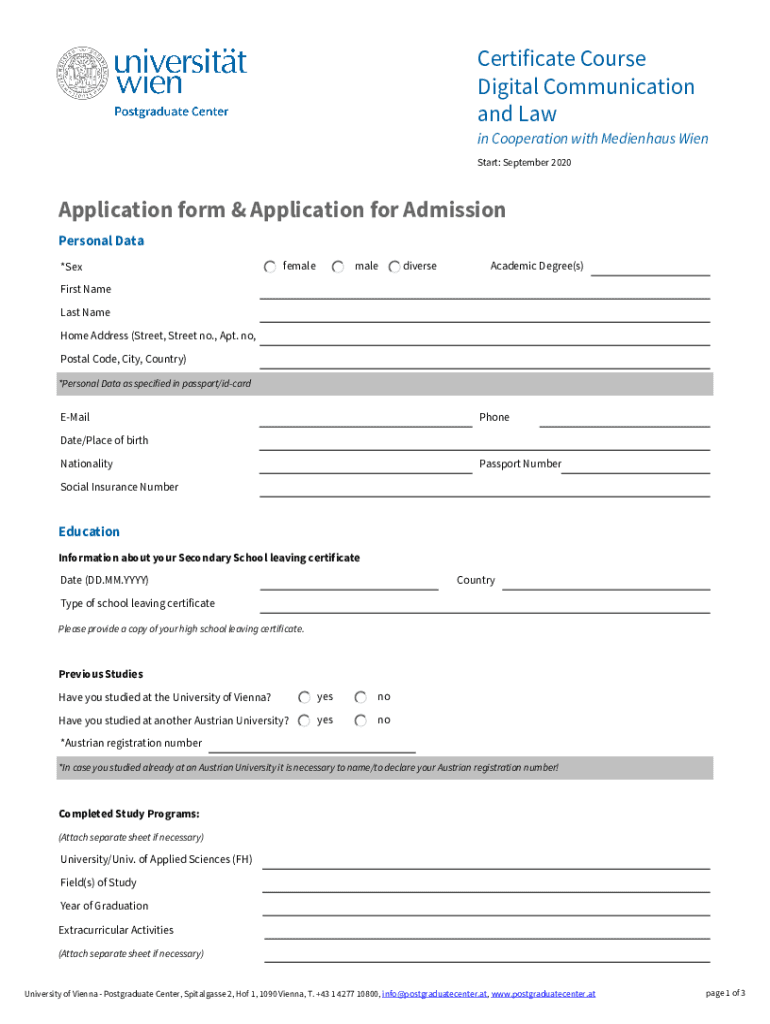 universität wien
Postgraduate Center

Certificate Course Digital Communication and Law
in Cooperation with Medienhaus Wien
Start: September 2020

Application form & Application for Admission

Personal Data

*Sex female male diverse Academic Degree(s)

First Name

Last Name

Home Address (Street, Street no., Apt. no,

Postal Code, City, Country)

*Personal Data as specified in passport/id-card

E-Mail Phone

Date/Place of birth

Nationality Passport Number

Social Insurance Number

Education

Information about your Secondary School leaving certificate

Date (DD.MM.YYYY) Country

Type of school leaving certificate

Please provide a copy of your high school leaving certificate.

Previous Studies

Have you studied at the University of Vienna? yes no

Have you studied at another Austrian University? yes no

*Austrian registration number

*In case you studied already at an Austrian University it is necessary to name/to declare your Austrian registration number!

Completed Study Programs:

(Attach separate sheet if necessary)

University/Univ. of Applied Sciences (FH)

Field(s) of Study

Year of Graduation

Extracurricular Activities

(Attach separate sheet if necessary)

University of Vienna - Postgraduate Center, Spitalgasse 2, Hof 1, 1090 Vienna, T. +43 1 4277 10800, info@postgraduatecenter.at, www.postgraduatecenter.at

page 1 of 3